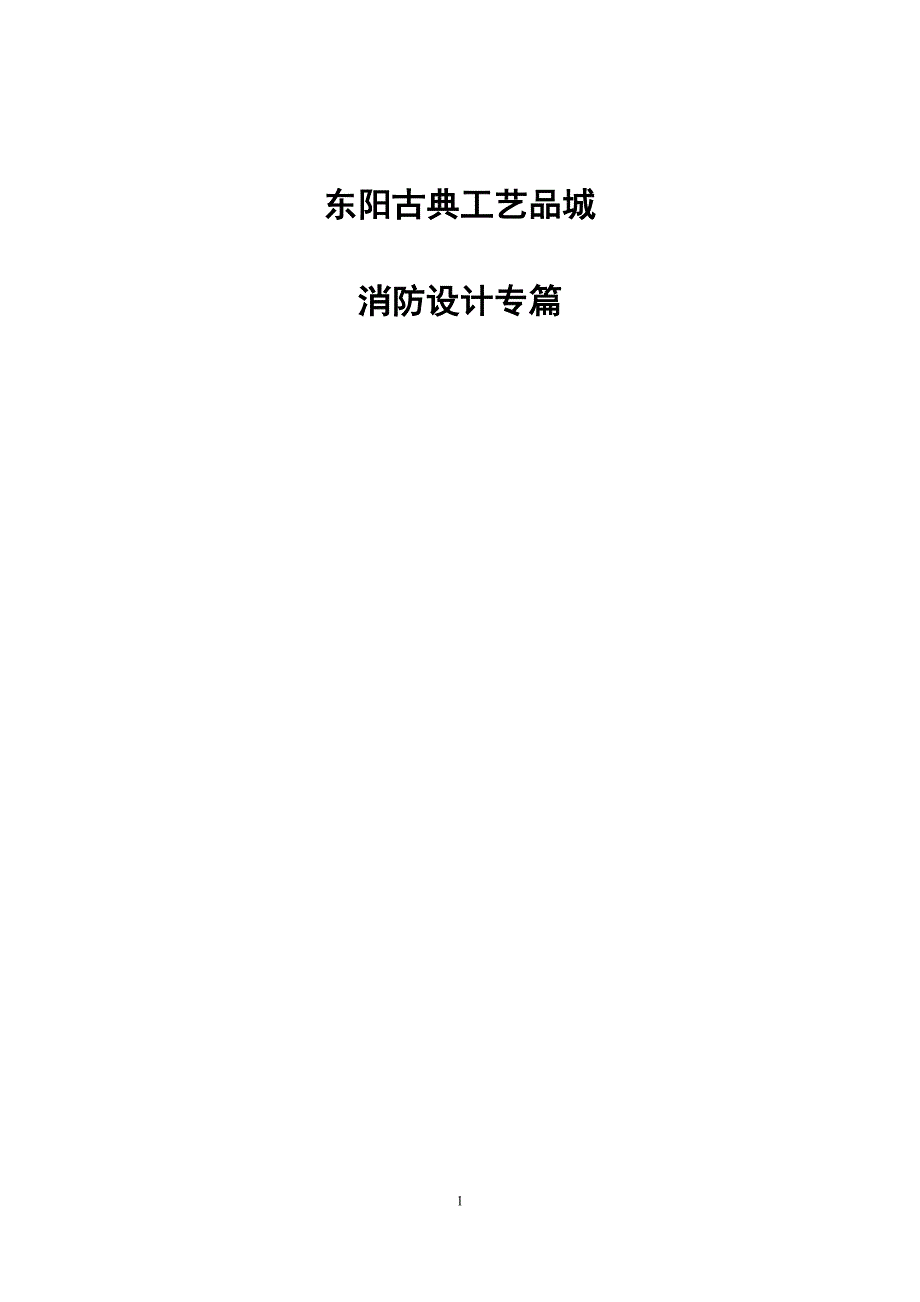 东阳古典工艺品城

消防设计专篇

I